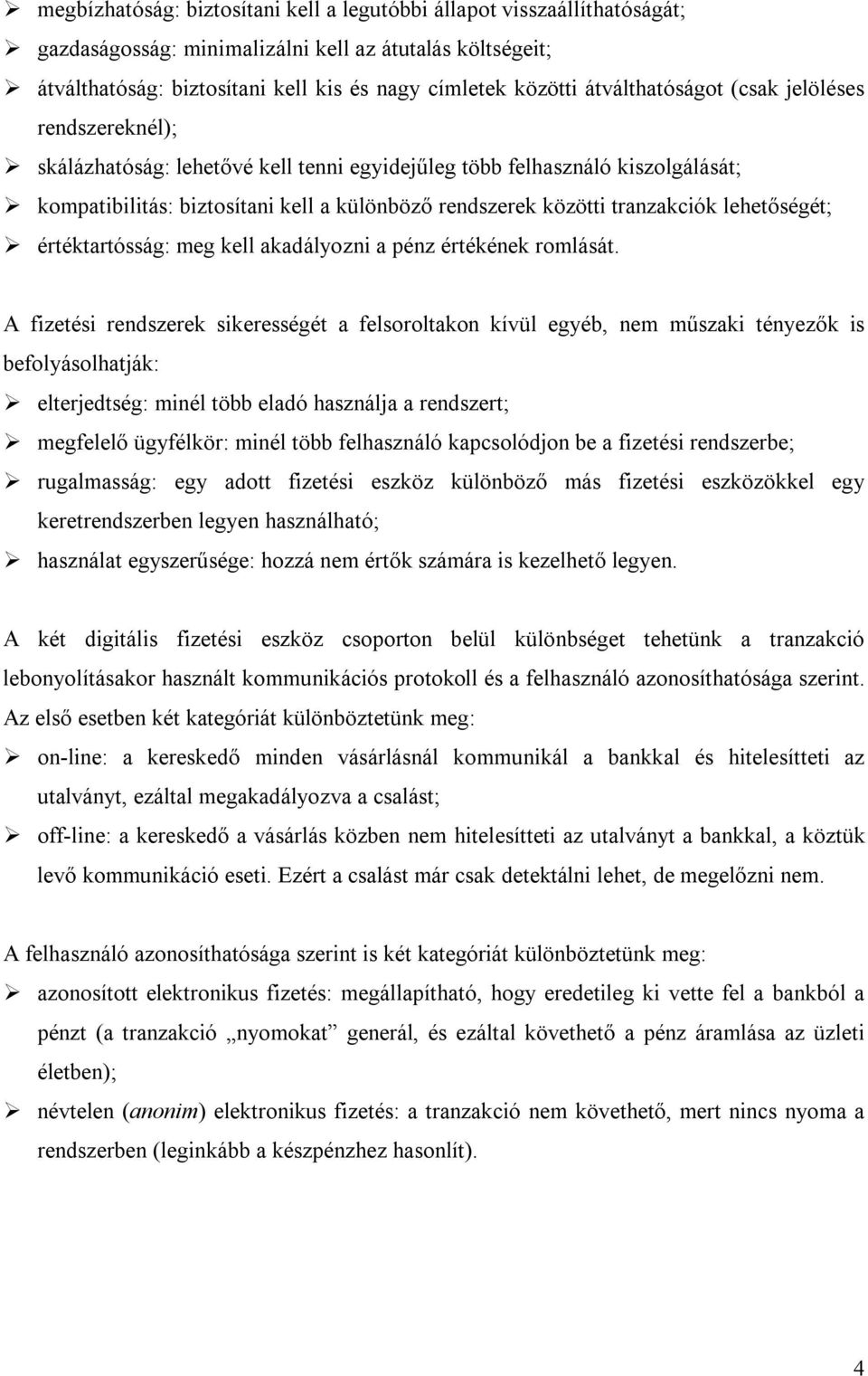 ➢ megbízhatóság: biztosítani kell a legutóbbi állapot visszaállíthatóságát;
➢ gazdaságosság: minimalizálni kell az átutalás költségeit;
➢ átválthatóság: biztosítani kell kis és nagy címletek közötti átválthatóságot (csak jelöléses rendszereknél);
➢ skálázhatóság: lehetővé kell tenni egyidejűleg több felhasználó kiszolgálását;
➢ kompatibilitás: biztosítani kell a különböző rendszerek közötti tranzakciók lehetőségét;
➢ értéktartósság: meg kell akadályozni a pénz értékének romlását.

A fizetési rendszerek sikerességét a felsoroltakon kívül egyéb, nem műszaki tényezők is befolyásolhatják:
➢ elterjedtség: minél több eladó használja a rendszert;
➢ megfelelő ügyfélkör: minél több felhasználó kapcsolódjon be a fizetési rendszerbe;
➢ rugalmasság: egy adott fizetési eszköz különböző más fizetési eszközökkel egy keretrendszerben legyen használható;
➢ használat egyszerűsége: hozzá nem értők számára is kezelhető legyen.

A két digitális fizetési eszköz csoporton belül különbséget tehetünk a tranzakció lebonyolításakor használt kommunikációs protokoll és a felhasználó azonosíthatósága szerint. Az első esetben két kategóriát különböztetünk meg:
➢ on-line: a kereskedő minden vásárlásnál kommunikál a bankkal és hitelesítteti az utalványt, ezáltal megakadályozva a csalást;
➢ off-line: a kereskedő a vásárlás közben nem hitelesítteti az utalványt a bankkal, a köztük levő kommunikáció eseti. Ezért a csalást már csak detektálni lehet, de megelőzni nem.

A felhasználó azonosíthatósága szerint is két kategóriát különböztetünk meg:
➢ azonosított elektronikus fizetés: megállapítható, hogy eredetileg ki vette fel a bankból a pénzt (a tranzakció „nyomokat” generál, és ezáltal követhető a pénz áramlása az üzleti életben);
➢ névtelen (anonim) elektronikus fizetés: a tranzakció nem követhető, mert nincs nyoma a rendszerben (leginkább a készpénzhez hasonlít).

4